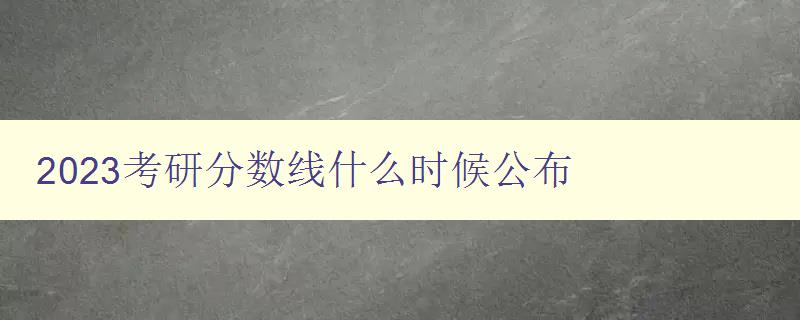 2023考研分数线什么时候公布